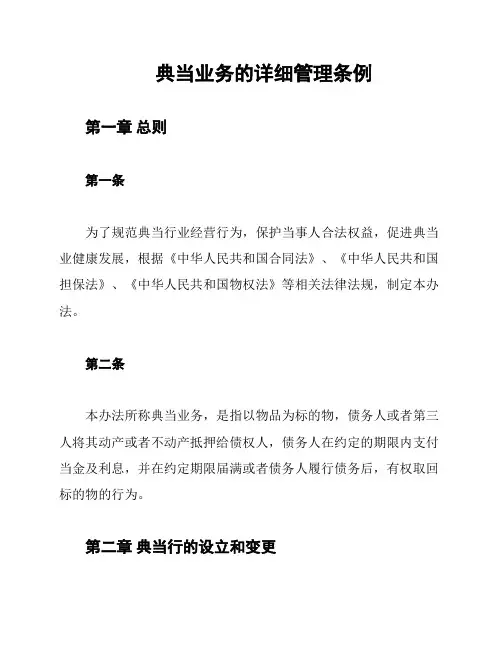 典当业务的详细管理条例

第一章 总则

第一条

为了规范典当行业经营行为，保护当事人合法权益，促进典当业健康发展，根据《中华人民共和国合同法》、《中华人民共和国担保法》、《中华人民共和国物权法》等相关法律法规，制定本办法。

第二条

本办法所称典当业务，是指以物品为标的物，债务人或者第三人将其动产或者不动产抵押给债权人，债务人在约定的期限内支付当金及利息，并在约定期限届满或者债务人履行债务后，有权取回标的物的行为。

第二章 典当行的设立和变更